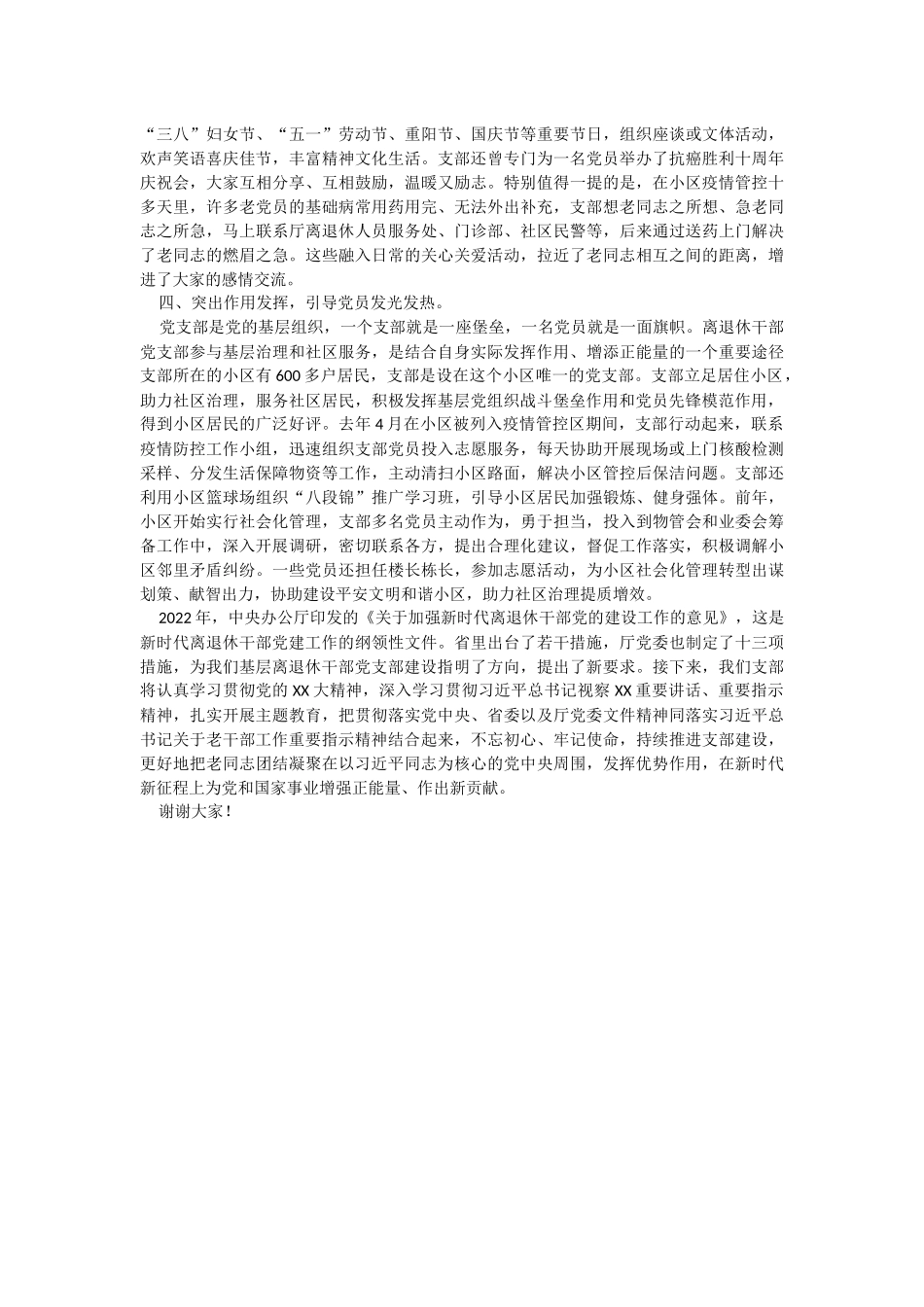 “三八”妇女节、“五一”劳动节、重阳节、国庆节等重要节日，组织座谈或文体活动，欢声笑语喜庆佳节，丰富精神文化生活。支部还曾专门为一名党员举办了抗癌胜利十周年庆祝会，大家互相分享、互相鼓励，温暖又励志。特别值得一提的是，在小区疫情管控十多天里，许多老党员的基础病常用药用完、无法外出补充，支部想老同志之所想、急老同志之所急，马上联系厅离退休人员服务处、门诊部、社区民警等，后来通过送药上门解决了老同志的燃眉之急。这些融入日常的关心关爱活动，拉近了老同志相互之间的距离，增进了大家的感情交流。

四、突出作用发挥，引导党员发光发热。

党支部是党的基层组织，一个支部就是一座堡垒，一名党员就是一面旗帜。离退休干部党支部参与基层治理和社区服务，是结合自身实际发挥作用、增添正能量的一个重要途径支部所在的小区有600多户居民，支部是设在这个小区唯一的党支部。支部立足居住小区，助力社区治理，服务社区居民，积极发挥基层党组织战斗堡垒作用和党员先锋模范作用，得到小区居民的广泛好评。去年4月在小区被列入疫情管控区期间，支部行动起来，联系疫情防控工作小组，迅速组织支部党员投入志愿服务，每天协助开展现场或上门核酸检测采样、分发生活保障物资等工作，主动清扫小区路面，解决小区管控后保洁问题。支部还利用小区篮球场组织“八段锦”推广学习班，引导小区居民加强锻炼、健身强体。前年，小区开始实行社会化管理，支部多名党员主动作为，勇于担当，投入到物管会和业委会筹备工作中，深入开展调研，密切联系各方，提出合理化建议，督促工作落实，积极调解小区邻里矛盾纠纷。一些党员还担任楼长栋长，参加志愿活动，为小区社会化管理转型出谋划策、献智出力，协助建设平安文明和谐小区，助力社区治理提质增效。

2022年，中央办公厅印发的《关于加强新时代离退休干部党的建设工作的意见》，这是新时代离退休干部党建工作的纲领性文件。省里出台了若干措施，厅党委也制定了十三项措施，为我们基层离退休干部党支部建设指明了方向，提出了新要求。接下来，我们支部将认真学习贯彻党的XX大精神，深入学习贯彻习近平总书记视察XX重要讲话、重要指示精神，扎实开展主题教育，把贯彻落实党中央、省委以及厅党委文件精神同落实习近平总书记关于老干部工作重要指示精神结合起来，不忘初心、牢记使命，持续推进支部建设，更好地把老同志团结凝聚在以习近平同志为核心的党中央周围，发挥优势作用，在新时代新征程上为党和国家事业增强正能量、作出新贡献。

谢谢大家！